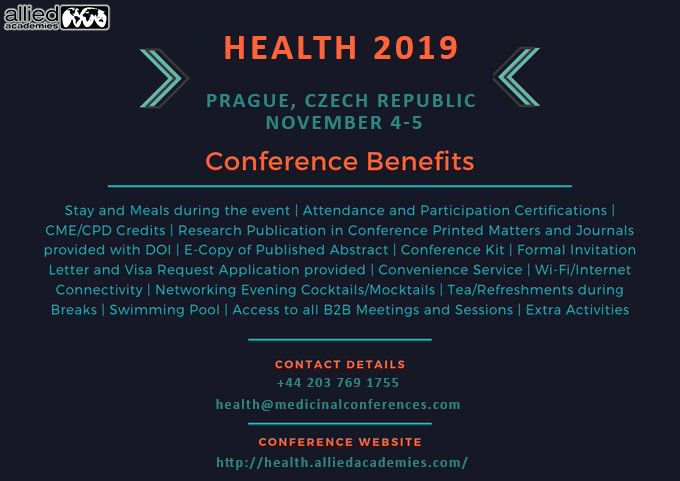 allied academies

HEALTH 2019

PRAGUE, CZECH REPUBLIC
NOVEMBER 4-5

Conference Benefits

Stay and Meals during the event | Attendance and Participation Certifications | CME/CPD Credits | Research Publication in Conference Printed Matters and Journals provided with DOI | E-Copy of Published Abstract | Conference Kit | Formal Invitation Letter and Visa Request Application provided | Convenience Service | Wi-Fi/Internet Connectivity | Networking Evening Cocktails/Mocktails | Tea/Refreshments during Breaks | Swimming Pool | Access to all B2B Meetings and Sessions | Extra Activities

CONTACT DETAILS
+44 203 769 1755
health@medicinalconferences.com

CONFERENCE WEBSITE
http://health.alliedacademies.com/